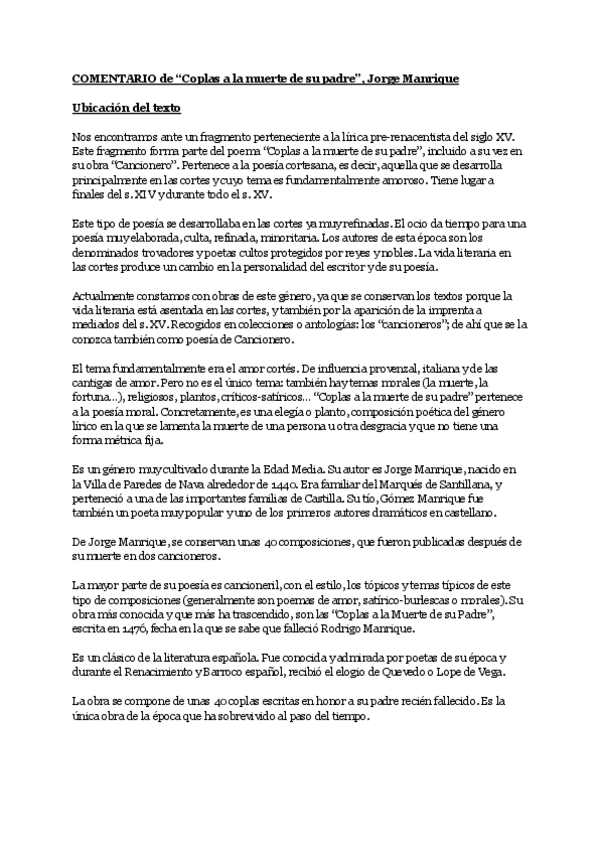 COMENTARIO de “Coplas a la muerte de su padre”, Jorge Manrique

Ubicación del texto

Nos encontramos ante un fragmento perteneciente a la lírica pre-renacentista del siglo XV. Este fragmento forma parte del poema “Coplas a la muerte de su padre”, incluido a su vez en su obra “Cancionero”. Pertenece a la poesía cortesana, es decir, aquella que se desarrolla principalmente en las cortes y cuyo tema es fundamentalmente amoroso. Tiene lugar a finales del s. XIV y durante todo el s. XV.

Este tipo de poesía se desarrollaba en las cortes ya muy refinadas. El ocio da tiempo para una poesía muy elaborada, culta, refinada, minoritaria. Los autores de esta época son los denominados trovadores y poetas cultos protegidos por reyes y nobles. La vida literaria en las cortes produce un cambio en la personalidad del escritor y de su poesía.

Actualmente constamos con obras de este género, ya que se conservan los textos porque la vida literaria está asentada en las cortes, y también por la aparición de la imprenta a mediados del s. XV. Recogidos en colecciones o antologías: los “cancioneros”; de ahí que se la conozca también como poesía de Cancionero.

El tema fundamentalmente era el amor cortés. De influencia provenzal, italiana y de las cantigas de amor. Pero no es el único tema: también hay temas morales (la muerte, la fortuna…), religiosos, plantos, críticos-satíricos… “Coplas a la muerte de su padre” pertenece a la poesía moral. Concretamente, es una elegía o planto, composición poética del género lírico en la que se lamenta la muerte de una persona u otra desgracia y que no tiene una forma métrica fija.

Es un género muy cultivado durante la Edad Media. Su autor es Jorge Manrique, nacido en la Villa de Paredes de Nava alrededor de 1440. Era familiar del Marqués de Santillana, y perteneció a una de las importantes familias de Castilla. Su tío, Gómez Manrique fue también un poeta muy popular y uno de los primeros autores dramáticos en castellano.

De Jorge Manrique, se conservan unas 40 composiciones, que fueron publicadas después de su muerte en dos cancioneros.

La mayor parte de su poesía es cancioneril, con el estilo, los tópicos y temas típicos de este tipo de composiciones (generalmente son poemas de amor, satírico-burlescos o morales). Su obra más conocida y que más ha trascendido, son las “Coplas a la Muerte de su Padre”, escrita en 1476, fecha en la que se sabe que falleció Rodrigo Manrique.

Es un clásico de la literatura española. Fue conocida y admirada por poetas de su época y durante el Renacimiento y Barroco español, recibió el elogio de Quevedo o Lope de Vega.

La obra se compone de unas 40 coplas escritas en honor a su padre recién fallecido. Es la única obra de la época que ha sobrevivido al paso del tiempo.